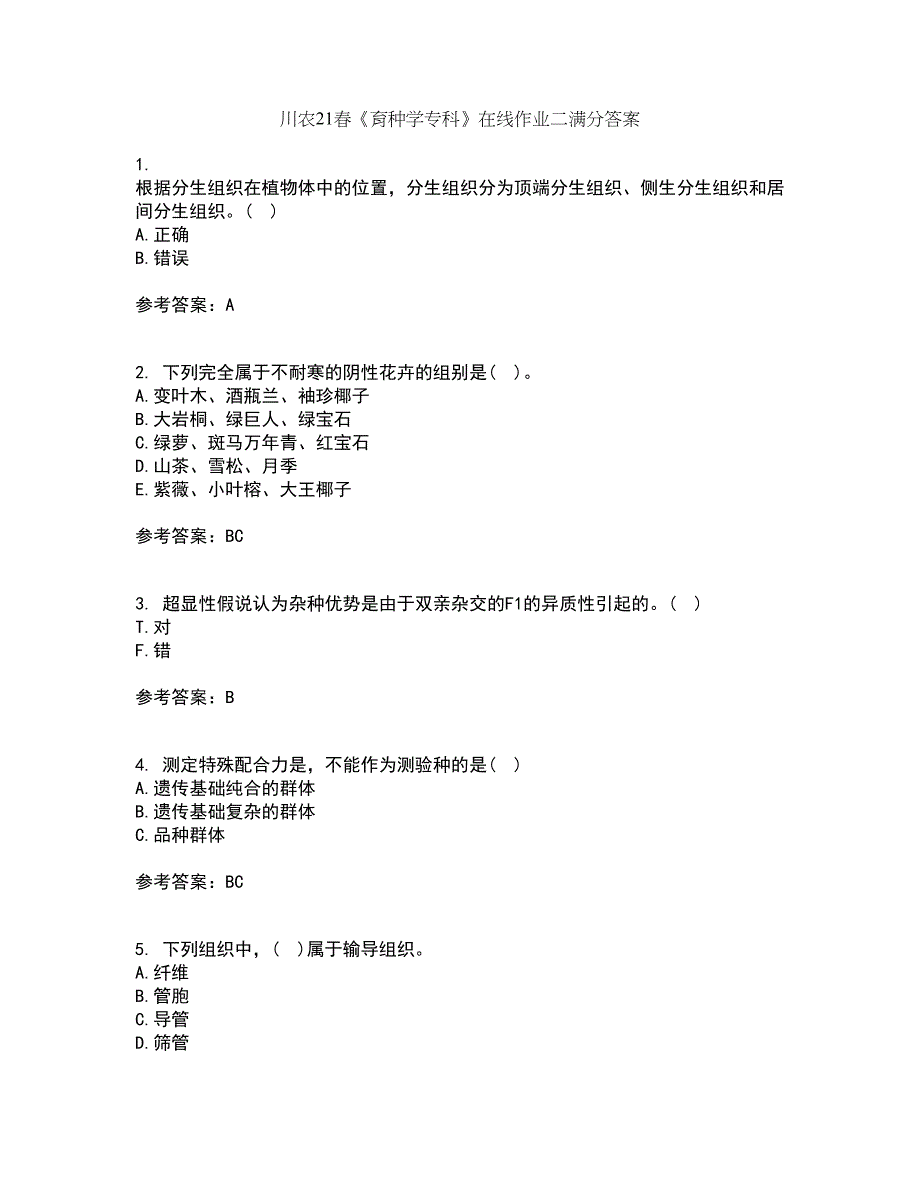 川农21春《育种学专科》在线作业二满分答案

1.
根据分生组织在植物体中的位置，分生组织分为顶端分生组织、侧生分生组织和居间分生组织。（ ）
A.正确
B.错误

参考答案：A

2. 下列完全属于不耐寒的阴性花卉的组别是（ ）。
A.变叶木、酒瓶兰、袖珍椰子
B.大岩桐、绿巨人、绿宝石
C.绿萝、斑马万年青、红宝石
D.山茶、雪松、月季
E.紫薇、小叶榕、大王椰子

参考答案：BC

3. 超显性假说认为杂种优势是由于双亲杂交的F1的异质性引起的。（ ）
T.对
F.错

参考答案：B

4. 测定特殊配合力是，不能作为测验种的是（ ）
A.遗传基础纯合的群体
B.遗传基础复杂的群体
C.品种群体

参考答案：BC

5. 下列组织中，（ ）属于输导组织。
A.纤维
B.管胞
C.导管
D.筛管